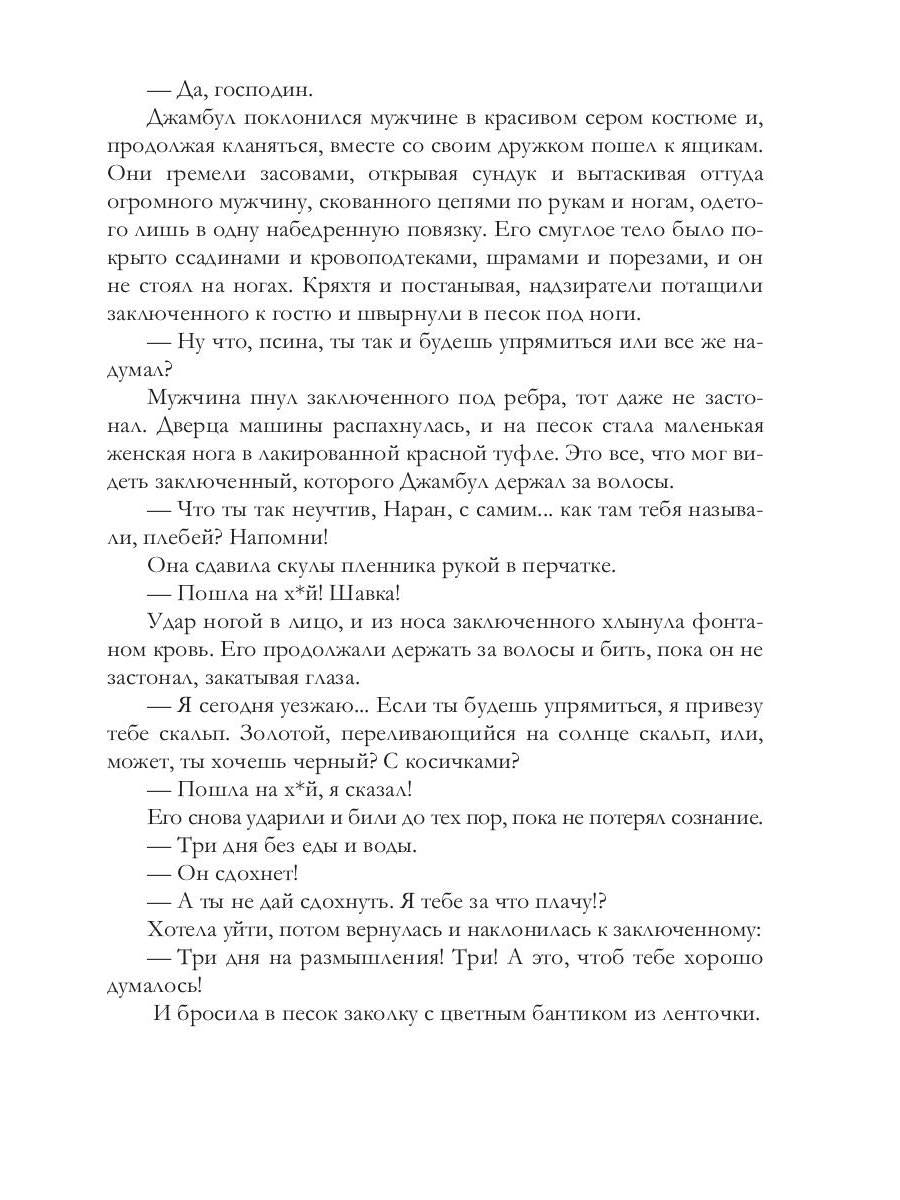 — Да, господин.

Джамбул поклонился мужчине в красивом сером костюме и, продолжая кланяться, вместе со своим дружком пошел к ящикам. Они гремели засовами, открывая сундук и вытаскивая оттуда огромного мужчину, скованного цепями по рукам и ногам, одетого лишь в одну набедренную повязку. Его смуглое тело было покрыто ссадинами и кровоподтеками, шрамами и порезами, и он не стоял на ногах. Кряхтя и постанывая, надзиратели потащили заключенного к гостю и швырнули в песок под ноги.

— Ну что, псина, ты так и будешь упрямиться или все же надумал?

Мужчина пнул заключенного под ребра, тот даже не застонал. Дверца машины распахнулась, и на песок стала маленькая женская нога в лакированной красной туфле. Это все, что мог видеть заключенный, которого Джамбул держал за волосы.

— Что ты так неучтив, Наран, с самим... как там тебя называли, плебей? Напомни!

Она сдавила скулы пленника рукой в перчатке.

— Пошла на х*й! Шавка!

Удар ногой в лицо, и из носа заключенного хлынула фонтаном кровь. Его продолжали держать за волосы и бить, пока он не застонал, закатывая глаза.

— Я сегодня уезжаю... Если ты будешь упрямиться, я привезу тебе скальп. Золотой, переливающийся на солнце скальп, или, может, ты хочешь черный? С косичками?

— Пошла на х*й, я сказал!

Его снова ударили и били до тех пор, пока не потерял сознание.

— Три дня без еды и воды.

— Он сдохнет!

— А ты не дай сдохнуть. Я тебе за что плачу!?

Хотела уйти, потом вернулась и наклонилась к заключенному:

— Три дня на размышления! Три! А это, чтоб тебе хорошо думалось!

И бросила в песок заколку с цветным бантиком из ленточки.